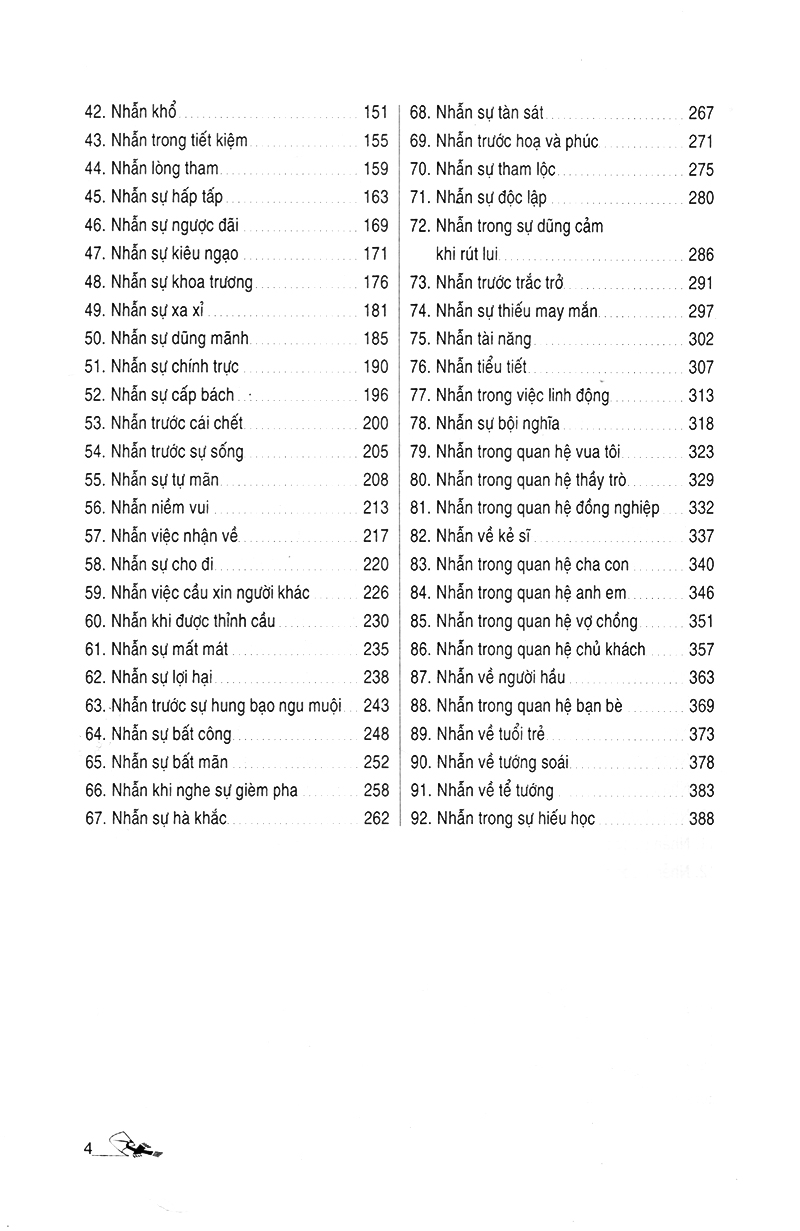 42. Nhẫn khổ 151
43. Nhẫn trong tiết kiệm 155
44. Nhẫn lòng tham 159
45. Nhẫn sự hấp tấp 163
46. Nhẫn sự ngược đãi 169
47. Nhẫn sự kiêu ngạo 171
48. Nhẫn sự khoa trương 176
49. Nhẫn sự xa xỉ 181
50. Nhẫn sự dũng mãnh 185
51. Nhẫn sự chính trực 190
52. Nhẫn sự cấp bách 196
53. Nhẫn trước cái chết 200
54. Nhẫn trước sự sống 205
55. Nhẫn sự tự mãn 208
56. Nhẫn niềm vui 213
57. Nhẫn việc nhận về 217
58. Nhẫn sự cho đi 220
59. Nhẫn việc cầu xin người khác 226
60. Nhẫn khi được thỉnh cầu 230
61. Nhẫn sự mất mát 235
62. Nhẫn sự lợi hại 238
63. Nhẫn trước sự hung bạo ngu muội 243
64. Nhẫn sự bất công 248
65. Nhẫn sự bất mãn 252
66. Nhẫn khi nghe sự gièm pha 258
67. Nhẫn sự hà khắc 262

68. Nhẫn sự tàn sát 267
69. Nhẫn trước hoạ và phúc 271
70. Nhẫn sự tham lộc 275
71. Nhẫn sự độc lập 280
72. Nhẫn trong sự dũng cảm khi rút lui 286
73. Nhẫn trước trắc trở 291
74. Nhẫn sự thiếu may mắn 297
75. Nhẫn tài năng 302
76. Nhẫn tiểu tiết 307
77. Nhẫn trong việc linh động 313
78. Nhẫn sự bội nghĩa 318
79. Nhẫn trong quan hệ vua tôi 323
80. Nhẫn trong quan hệ thầy trò 329
81. Nhẫn trong quan hệ đồng nghiệp 332
82. Nhẫn về kẻ sĩ 337
83. Nhẫn trong quan hệ cha con 340
84. Nhẫn trong quan hệ anh em 346
85. Nhẫn trong quan hệ vợ chồng 351
86. Nhẫn trong quan hệ chủ khách 357
87. Nhẫn về người hầu 363
88. Nhẫn trong quan hệ bạn bè 369
89. Nhẫn về tuổi trẻ 373
90. Nhẫn về tướng soái 378
91. Nhẫn về tể tướng 383
92. Nhẫn trong sự hiếu học 388

4